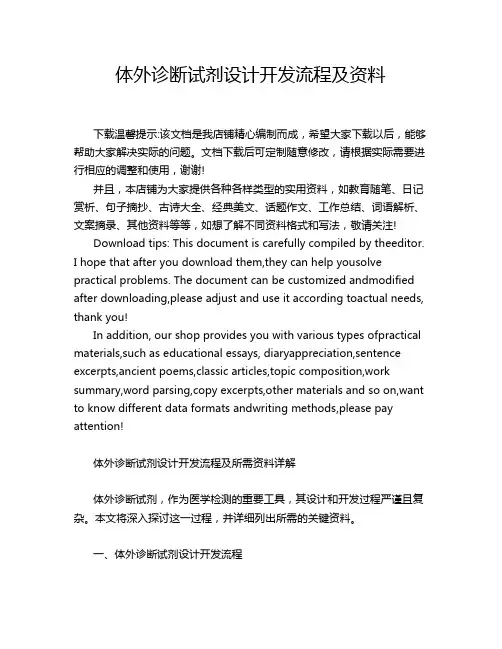 体外诊断试剂设计开发流程及资料

下载温馨提示:该文档是我店铺精心编制而成，希望大家下载以后，能够帮助大家解决实际的问题。文档下载后可定制随意修改，请根据实际需要进行相应的调整和使用，谢谢!

并且，本店铺为大家提供各种各样类型的实用资料，如教育随笔、日记赏析、句子摘抄、古诗大全、经典美文、话题作文、工作总结、词语解析、文案摘录、其他资料等等，如想了解不同资料格式和写法，敬请关注!

Download tips: This document is carefully compiled by theeditor. I hope that after you download them,they can help yousolve practical problems. The document can be customized andmodified after downloading,please adjust and use it according toactual needs, thank you!

In addition, our shop provides you with various types ofpractical materials,such as educational essays, diaryappreciation,sentence excerpts,ancient poems,classic articles,topic composition,work summary,word parsing,copy excerpts,other materials and so on,want to know different data formats andwriting methods,please pay attention!

体外诊断试剂设计开发流程及所需资料详解

体外诊断试剂，作为医学检测的重要工具，其设计和开发过程严谨且复杂。本文将深入探讨这一过程，并详细列出所需的关键资料。

一、体外诊断试剂设计开发流程